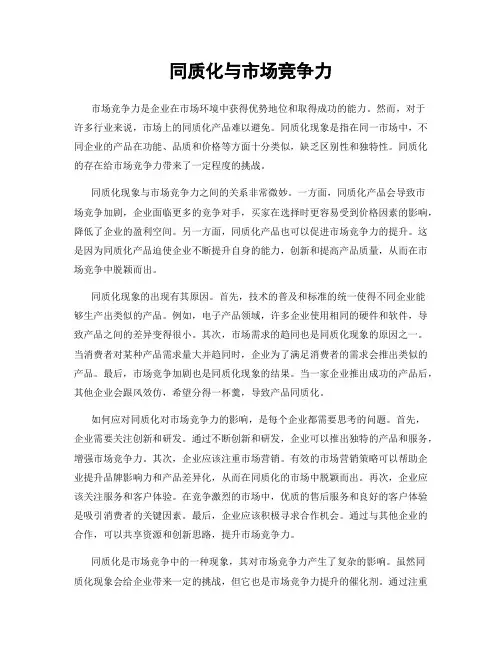 同质化与市场竞争力

市场竞争力是企业在市场环境中获得优势地位和取得成功的能力。然而，对于许多行业来说，市场上的同质化产品难以避免。同质化现象是指在同一市场中，不同企业的产品在功能、品质和价格等方面十分类似，缺乏区别性和独特性。同质化的存在给市场竞争力带来了一定程度的挑战。

同质化现象与市场竞争力之间的关系非常微妙。一方面，同质化产品会导致市场竞争加剧，企业面临更多的竞争对手，买家在选择时更容易受到价格因素的影响，降低了企业的盈利空间。另一方面，同质化产品也可以促进市场竞争力的提升。这是因为同质化产品迫使企业不断提升自身的能力，创新和提高产品质量，从而在市场竞争中脱颖而出。

同质化现象的出现有其原因。首先，技术的普及和标准的统一使得不同企业能够生产出类似的产品。例如，电子产品领域，许多企业使用相同的硬件和软件，导致产品之间的差异变得很小。其次，市场需求的趋同也是同质化现象的原因之一。当消费者对某种产品需求量大并趋同时，企业为了满足消费者的需求会推出类似的产品。最后，市场竞争加剧也是同质化现象的结果。当一家企业推出成功的产品后，其他企业会跟风效仿，希望分得一杯羹，导致产品同质化。

如何应对同质化对市场竞争力的影响，是每个企业都需要思考的问题。首先，企业需要关注创新和研发。通过不断创新和研发，企业可以推出独特的产品和服务，增强市场竞争力。其次，企业应该注重市场营销。有效的市场营销策略可以帮助企业提升品牌影响力和产品差异化，从而在同质化的市场中脱颖而出。再次，企业应该关注服务和客户体验。在竞争激烈的市场中，优质的售后服务和良好的客户体验是吸引消费者的关键因素。最后，企业应该积极寻求合作机会。通过与其他企业的合作，可以共享资源和创新思路，提升市场竞争力。

同质化是市场竞争中的一种现象，其对市场竞争力产生了复杂的影响。虽然同质化现象会给企业带来一定的挑战，但它也是市场竞争力提升的催化剂。通过注重